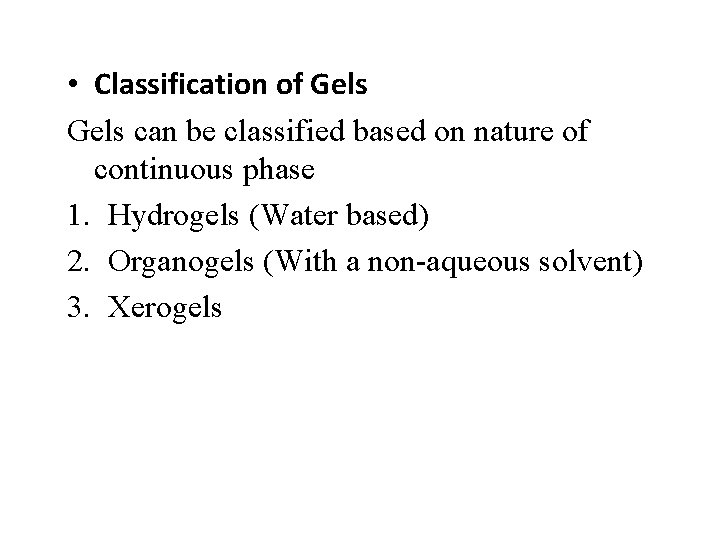 • Classification of Gels

Gels can be classified based on nature of continuous phase

1. Hydrogels (Water based)
2. Organogels (With a non-aqueous solvent)
3. Xerogels